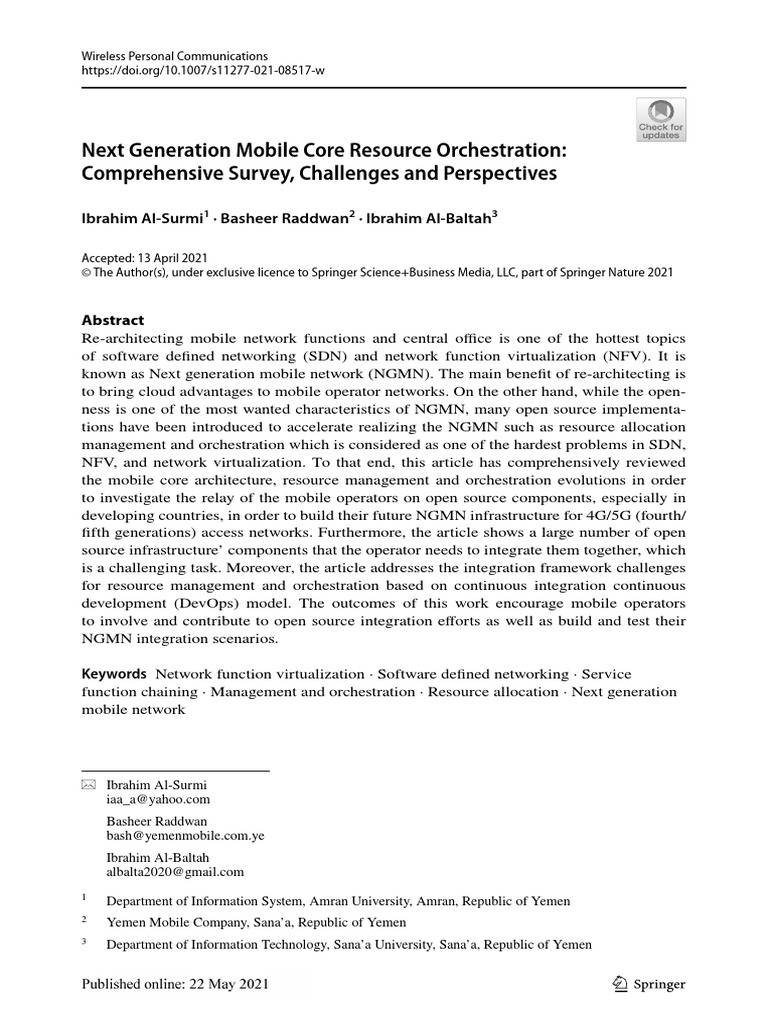 Wireless Personal Communications
https://doi.org/10.1007/s11277-021-08517-w

Check for updates

Next Generation Mobile Core Resource Orchestration: Comprehensive Survey, Challenges and Perspectives

Ibrahim Al-Surmi$^1$ · Basheer Raddwan$^2$ · Ibrahim Al-Baltah$^3$

Accepted: 13 April 2021
© The Author(s), under exclusive licence to Springer Science+Business Media, LLC, part of Springer Nature 2021

Abstract
Re-architecting mobile network functions and central office is one of the hottest topics of software defined networking (SDN) and network function virtualization (NFV). It is known as Next generation mobile network (NGMN). The main benefit of re-architecting is to bring cloud advantages to mobile operator networks. On the other hand, while the openness is one of the most wanted characteristics of NGMN, many open source implementations have been introduced to accelerate realizing the NGMN such as resource allocation management and orchestration which is considered as one of the hardest problems in SDN, NFV, and network virtualization. To that end, this article has comprehensively reviewed the mobile core architecture, resource management and orchestration evolutions in order to investigate the relay of the mobile operators on open source components, especially in developing countries, in order to build their future NGMN infrastructure for 4G/5G (fourth/fifth generations) access networks. Furthermore, the article shows a large number of open source infrastructure' components that the operator needs to integrate them together, which is a challenging task. Moreover, the article addresses the integration framework challenges for resource management and orchestration based on continuous integration continuous development (DevOps) model. The outcomes of this work encourage mobile operators to involve and contribute to open source integration efforts as well as build and test their NGMN integration scenarios.

Keywords Network function virtualization · Software defined networking · Service function chaining · Management and orchestration · Resource allocation · Next generation mobile network

Ibrahim Al-Surmi
iaa_a@yahoo.com

Basheer Raddwan
bash@yemenmobile.com.ye

Ibrahim Al-Baltah
albalta2020@gmail.com

$^1$ Department of Information System, Amran University, Amran, Republic of Yemen

$^2$ Yemen Mobile Company, Sana'a, Republic of Yemen

$^3$ Department of Information Technology, Sana'a University, Sana'a, Republic of Yemen

Published online: 22 May 2021

Springer